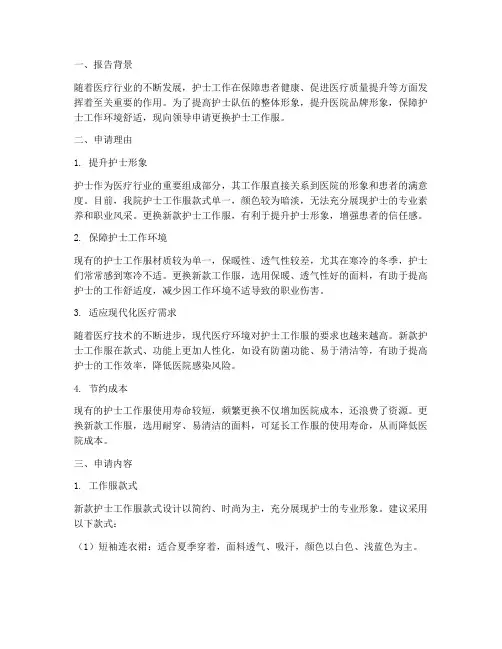 一、报告背景

随着医疗行业的不断发展，护士工作在保障患者健康、促进医疗质量提升等方面发挥着至关重要的作用。为了提高护士队伍的整体形象，提升医院品牌形象，保障护士工作环境舒适，现向领导申请更换护士工作服。

二、申请理由

1. 提升护士形象

护士作为医疗行业的重要组成部分，其工作服直接关系到医院的形象和患者的满意度。目前，我院护士工作服款式单一，颜色较为暗淡，无法充分展现护士的专业素养和职业风采。更换新款护士工作服，有利于提升护士形象，增强患者的信任感。

2. 保障护士工作环境

现有的护士工作服材质较为单一，保暖性、透气性较差，尤其在寒冷的冬季，护士们常常感到寒冷不适。更换新款工作服，选用保暖、透气性好的面料，有助于提高护士的工作舒适度，减少因工作环境不适导致的职业伤害。

3. 适应现代化医疗需求

随着医疗技术的不断进步，现代医疗环境对护士工作服的要求也越来越高。新款护士工作服在款式、功能上更加人性化，如设有防菌功能、易于清洁等，有助于提高护士的工作效率，降低医院感染风险。

4. 节约成本

现有的护士工作服使用寿命较短，频繁更换不仅增加医院成本，还浪费了资源。更换新款工作服，选用耐穿、易清洁的面料，可延长工作服的使用寿命，从而降低医院成本。

三、申请内容

1. 工作服款式

新款护士工作服款式设计以简约、时尚为主，充分展现护士的专业形象。建议采用以下款式：

（1）短袖连衣裙：适合夏季穿着，面料透气、吸汗，颜色以白色、浅蓝色为主。